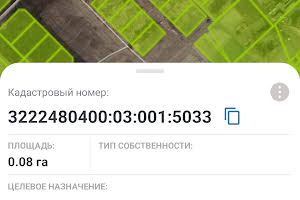 Кадастровый номер:

3222480400:03:001:5033

ПЛОЩАДЬ:
0.08 га

ТИП СОБСТВЕННОСТИ:

ЦЕЛЕВОЕ НАЗНАЧЕНИЕ: